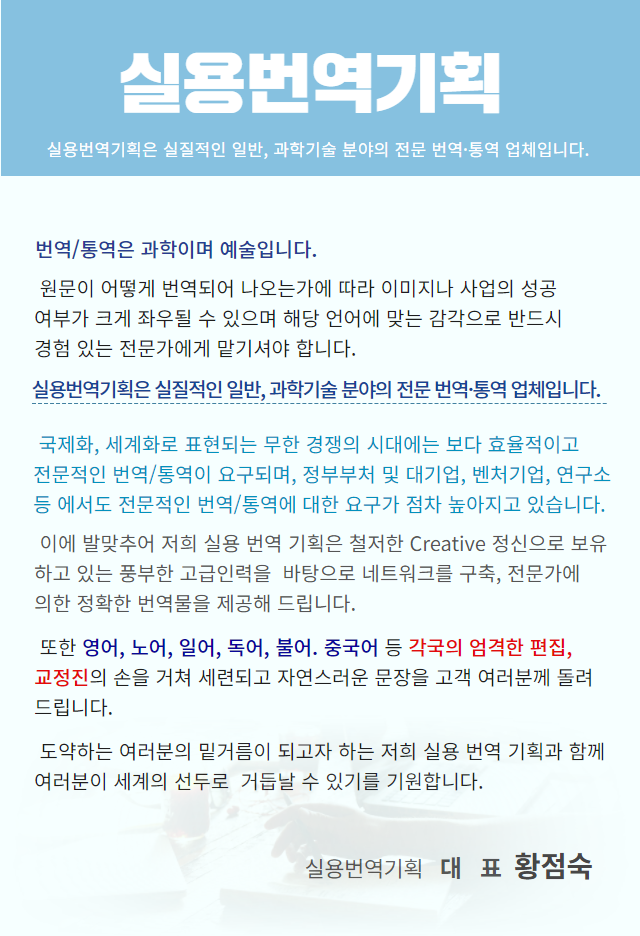 실용번역기획

실용번역기획은 실질적인 일반, 과학기술 분야의 전문 번역·통역 업체입니다.

번역/통역은 과학이며 예술입니다.

원문이 어떻게 번역되어 나오는가에 따라 이미지나 사업의 성공 여부가 크게 좌우될 수 있으며 해당 언어에 맞는 감각으로 반드시 경험 있는 전문가에게 맡기셔야 합니다.

실용번역기획은 실질적인 일반, 과학기술 분야의 전문 번역·통역 업체입니다.

국제화, 세계화로 표현되는 무한 경쟁의 시대에는 보다 효율적이고 전문적인 번역/통역이 요구되며, 정부부처 및 대기업, 벤처기업, 연구소 등 에서도 전문적인 번역/통역에 대한 요구가 점차 높아지고 있습니다.

이에 발맞추어 저희 실용 번역 기획은 철저한 Creative 정신으로 보유하고 있는 풍부한 고급인력을 바탕으로 네트워크를 구축, 전문가에 의한 정확한 번역물을 제공해 드립니다.

또한 영어, 노어, 일어, 독어, 불어. 중국어 등 각국의 엄격한 편집, 교정진의 손을 거쳐 세련되고 자연스러운 문장을 고객 여러분께 돌려 드립니다.

도약하는 여러분의 밑거름이 되고자 하는 저희 실용 번역 기획과 함께 여러분이 세계의 선두로 거듭날 수 있기를 기원합니다.

실용번역기획 대 표 황점숙